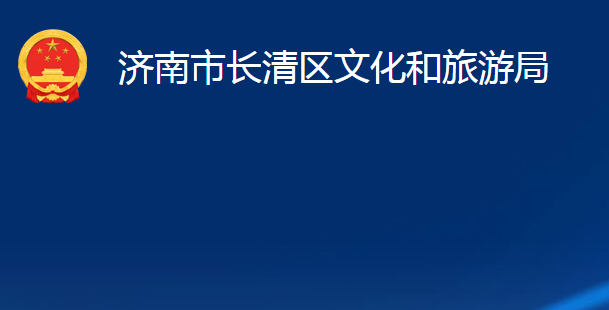 济南市长清区文化和旅游局